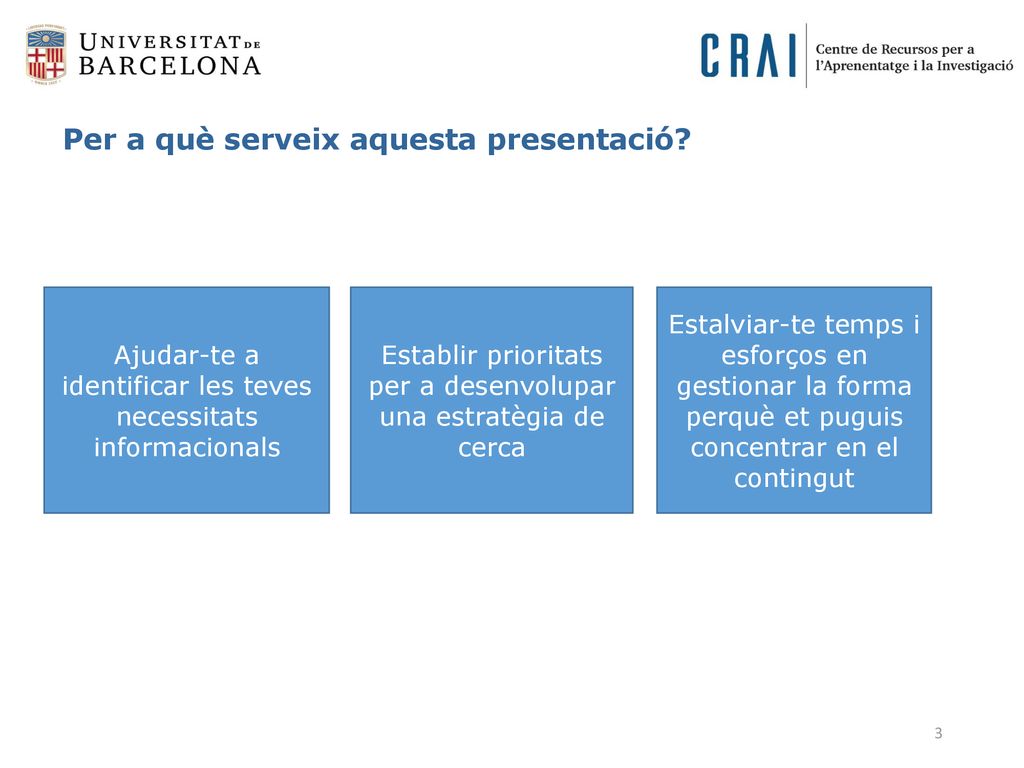 UNIVERSITAT DE BARCELONA

CRAI Centre de Recursos per a l'Aprenentatge i la Investigació

Per a què serveix aquesta presentació?

Ajudar-te a identificar les teves necessitats informacionals

Establir prioritats per a desenvolupar una estratègia de cerca

Estalviar-te temps i esforços en gestionar la forma perquè et puguis concentrar en el contingut

3